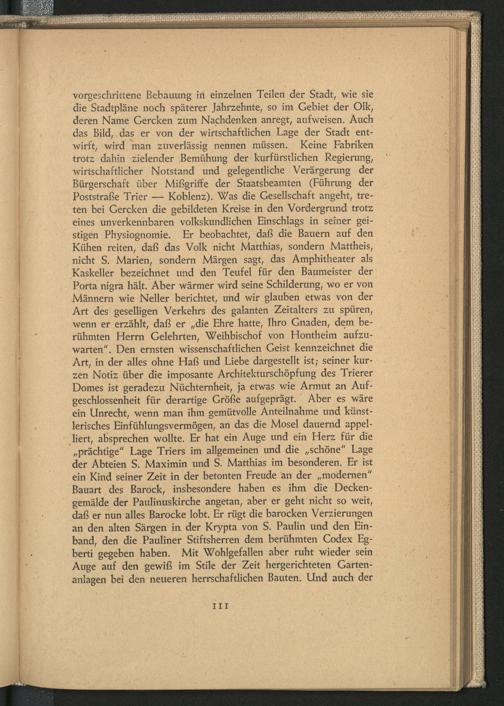 vorgeschrittene Bebauung in einzelnen Teilen der Stadt, wie sie die Stadtpläne noch späterer Jahrzehnte, so im Gebiet der Olk, deren Name Gercken zum Nachdenken anregt, aufweisen. Auch das Bild, das er von der wirtschaftlichen Lage der Stadt entwirft, wird man zuverlässig nennen müssen. Keine Fabriken trotz dahin zielender Bemühung der kurfürstlichen Regierung, wirtschaftlicher Notstand und gelegentliche Verärgerung der Bürgerschaft über Mißgriffe der Staatsbeamten (Führung der Poststraße Trier — Koblenz). Was die Gesellschaft angeht, treten bei Gercken die gebildeten Kreise in den Vordergrund trotz eines unverkennbaren volkskundlichen Einschlags in seiner geistigen Physiognomie. Er beobachtet, daß die Bauern auf den Kühen reiten, daß das Volk nicht Matthias, sondern Mattheis, nicht S. Marien, sondern Märgen sagt, das Amphitheater als Kaskeller bezeichnet und den Teufel für den Baumeister der Porta nigra hält. Aber wärmer wird seine Schilderung, wo er von Männern wie Neller berichtet, und wir glauben etwas von der Art des geselligen Verkehrs des galanten Zeitalters zu spüren, wenn er erzählt, daß er „die Ehre hatte, Ihro Gnaden, dem berühmten Herrn Gelehrten, Weihbischof von Hontheim aufzuwarten". Den ernsten wissenschaftlichen Geist kennzeichnet die Art, in der alles ohne Haß und Liebe dargestellt ist; seiner kurzen Notiz über die imposante Architekturschöpfung des Trierer Domes ist geradezu Nüchternheit, ja etwas wie Armut an Aufgeschlossenheit für derartige Größe aufgeprägt. Aber es wäre ein Unrecht, wenn man ihm gemütvolle Anteilnahme und künstlerisches Einfühlungsvermögen, an das die Mosel dauernd appelliert, absprechen wollte. Er hat ein Auge und ein Herz für die „prächtige" Lage Triers im allgemeinen und die „schöne" Lage der Abteien S. Maximin und S. Matthias im besonderen. Er ist ein Kind seiner Zeit in der betonten Freude an der „modernen" Bauart des Barock, insbesondere haben es ihm die Deckengemälde der Paulinuskirche angetan, aber er geht nicht so weit, daß er nun alles Barocke lobt. Er rügt die barocken Verzierungen an den alten Särgen in der Krypta von S. Paulin und den Einband, den die Pauliner Stiftsherren dem berühmten Codex Egberti gegeben haben. Mit Wohlgefallen aber ruht wieder sein Auge auf den gewiß im Stile der Zeit hergerichteten Gartenanlagen bei den neueren herrschaftlichen Bauten. Und auch der

111